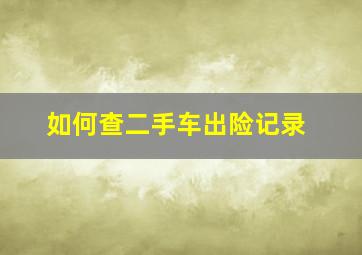 如何查二手车出险记录